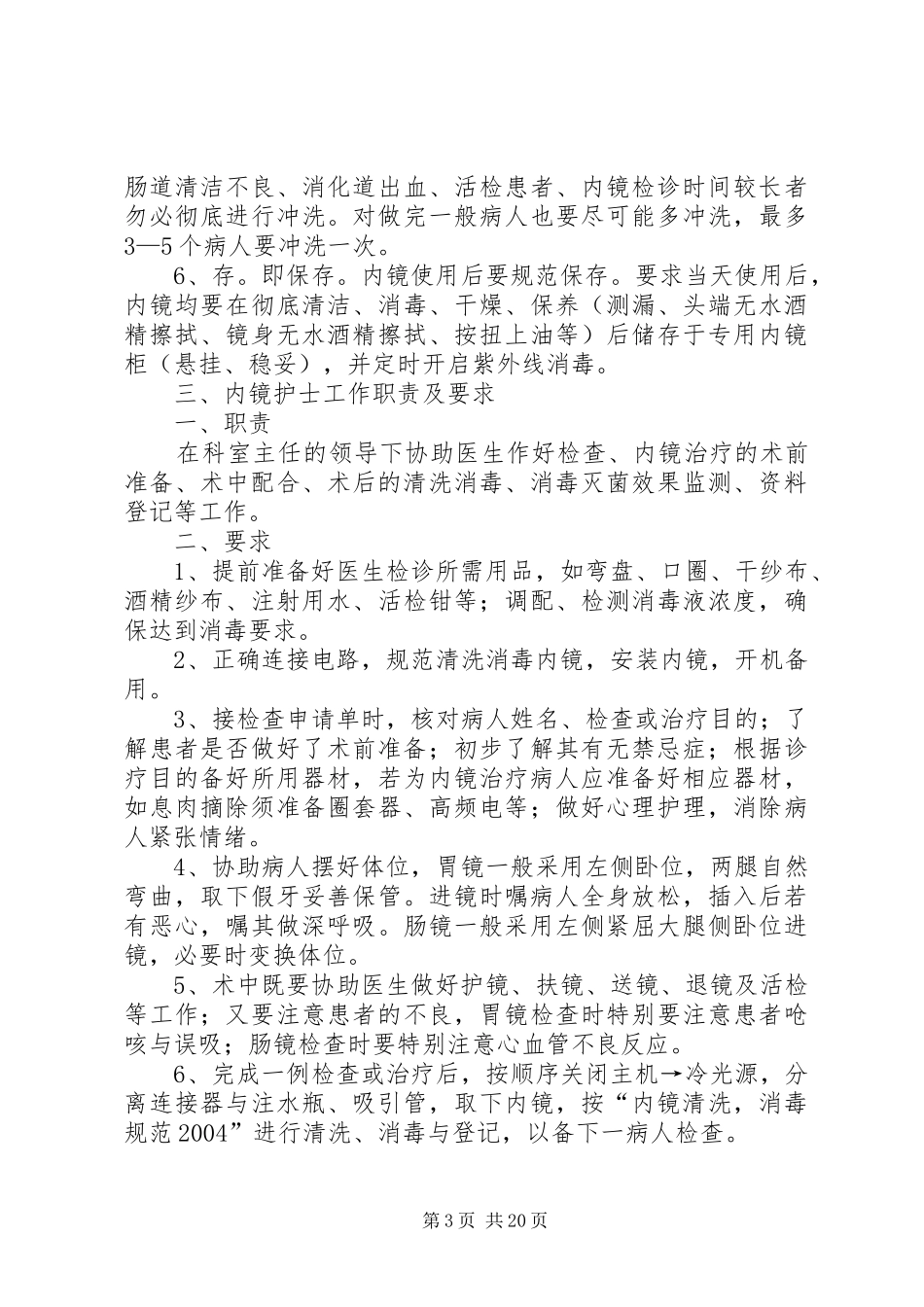 肠道清洁不良、消化道出血、活检患者、内镜检诊时间较长者勿必彻底进行冲洗。对做完一般病人也要尽可能多冲洗，最多3—5个病人要冲洗一次。

6、存。即保存。内镜使用后要规范保存。要求当天使用后，内镜均要在彻底清洁、消毒、干燥、保养（测漏、头端无水酒精擦拭、镜身无水酒精擦拭、按扭上油等）后储存于专用内镜柜（悬挂、稳妥），并定时开启紫外线消毒。

三、内镜护士工作职责及要求

一、职责

在科室主任的领导下协助医生作好检查、内镜治疗的术前准备、术中配合、术后的清洗消毒、消毒灭菌效果监测、资料登记等工作。

二、要求

1、提前准备好医生检诊所需用品，如弯盘、口圈、干纱布、酒精纱布、注射用水、活检钳等；调配、检测消毒液浓度，确保达到消毒要求。

2、正确连接电路，规范清洗消毒内镜，安装内镜，开机备用。

3、接检查申请单时，核对病人姓名、检查或治疗目的；了解患者是否做好了术前准备；初步了解其有无禁忌症；根据诊疗目的备好所用器材，若为内镜治疗病人应准备好相应器材，如息肉摘除须准备圈套器、高频电等；做好心理护理，消除病人紧张情绪。

4、协助病人摆好体位，胃镜一般采用左侧卧位，两腿自然弯曲，取下假牙妥善保管。进镜时嘱病人全身放松，插入后若有恶心，嘱其做深呼吸。肠镜一般采用左侧紧屈大腿侧卧位进镜，必要时变换体位。

5、术中既要协助医生做好护镜、扶镜、送镜、退镜及活检等工作；又要注意患者的不良，胃镜检查时特别要注意患者呛咳与误吸；肠镜检查时要特别注意心血管不良反应。

6、完成一例检查或治疗后，按顺序关闭主机→冷光源，分离连接器与注水瓶、吸引管，取下内镜，按“内镜清洗，消毒规范2004”进行清洗、消毒与登记，以备下一病人检查。

第3页 共20页